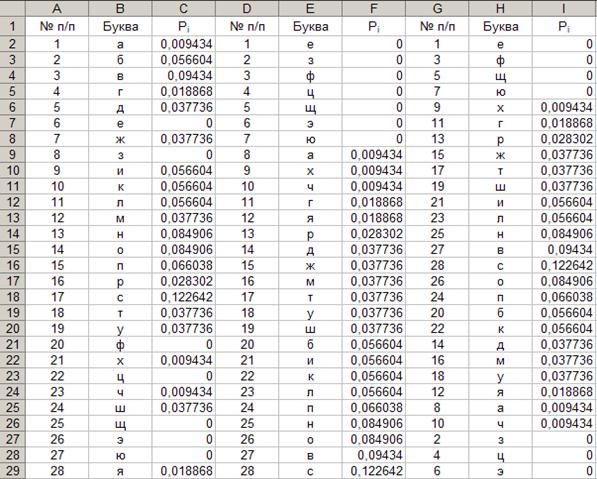 | | A | B | C | D | E | F | G | H | I |
|---|---|---|---|---|---|---|---|---|---|
| 1 | № п/п | Буква | $P_i$ | № п/п | Буква | $P_i$ | № п/п | Буква | $P_i$ |
| 2 | 1 | а | 0,009434 | 1 | е | 0 | 1 | е | 0 |
| 3 | 2 | б | 0,056604 | 2 | з | 0 | 3 | ф | 0 |
| 4 | 3 | в | 0,09434 | 3 | ф | 0 | 5 | щ | 0 |
| 5 | 4 | г | 0,018868 | 4 | ц | 0 | 7 | ю | 0 |
| 6 | 5 | д | 0,037736 | 5 | щ | 0 | 9 | х | 0,009434 |
| 7 | 6 | е | 0 | 6 | э | 0 | 11 | г | 0,018868 |
| 8 | 7 | ж | 0,037736 | 7 | ю | 0 | 13 | р | 0,028302 |
| 9 | 8 | з | 0 | 8 | а | 0,009434 | 15 | ж | 0,037736 |
| 10 | 9 | и | 0,056604 | 9 | х | 0,009434 | 17 | т | 0,037736 |
| 11 | 10 | к | 0,056604 | 10 | ч | 0,009434 | 19 | ш | 0,037736 |
| 12 | 11 | л | 0,056604 | 11 | г | 0,018868 | 21 | и | 0,056604 |
| 13 | 12 | м | 0,037736 | 12 | я | 0,018868 | 23 | л | 0,056604 |
| 14 | 13 | н | 0,084906 | 13 | р | 0,028302 | 25 | н | 0,084906 |
| 15 | 14 | о | 0,084906 | 14 | д | 0,037736 | 27 | в | 0,09434 |
| 16 | 15 | п | 0,066038 | 15 | ж | 0,037736 | 28 | с | 0,122642 |
| 17 | 16 | р | 0,028302 | 16 | м | 0,037736 | 26 | о | 0,084906 |
| 18 | 17 | с | 0,122642 | 17 | т | 0,037736 | 24 | п | 0,066038 |
| 19 | 18 | т | 0,037736 | 18 | у | 0,037736 | 20 | б | 0,056604 |
| 20 | 19 | у | 0,037736 | 19 | ш | 0,037736 | 22 | к | 0,056604 |
| 21 | 20 | ф | 0 | 20 | б | 0,056604 | 14 | д | 0,037736 |
| 22 | 21 | х | 0,009434 | 21 | и | 0,056604 | 16 | м | 0,037736 |
| 23 | 22 | ц | 0 | 22 | к | 0,056604 | 18 | у | 0,037736 |
| 24 | 23 | ч | 0,009434 | 23 | л | 0,056604 | 12 | я | 0,018868 |
| 25 | 24 | ш | 0,037736 | 24 | п | 0,066038 | 8 | а | 0,009434 |
| 26 | 25 | щ | 0 | 25 | н | 0,084906 | 10 | ч | 0,009434 |
| 27 | 26 | э | 0 | 26 | о | 0,084906 | 2 | з | 0 |
| 28 | 27 | ю | 0 | 27 | в | 0,09434 | 4 | ц | 0 |
| 29 | 28 | я | 0,018868 | 28 | с | 0,122642 | 6 | э | 0 |